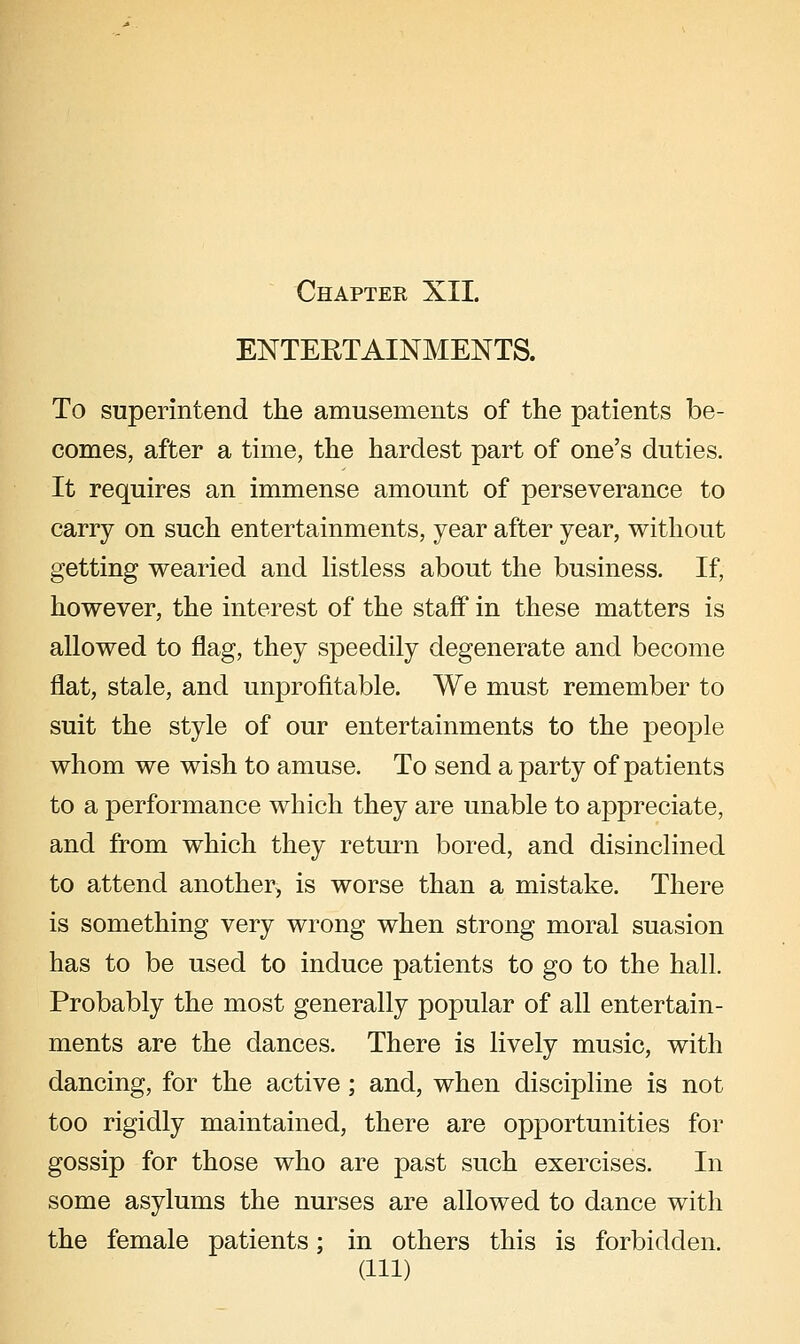 Chapter XII.

ENTERTAINMENTS.

To superintend the amusements of the patients becomes, after a time, the hardest part of one's duties. It requires an immense amount of perseverance to carry on such entertainments, year after year, without getting wearied and listless about the business. If, however, the interest of the staff in these matters is allowed to flag, they speedily degenerate and become flat, stale, and unprofitable. We must remember to suit the style of our entertainments to the people whom we wish to amuse. To send a party of patients to a performance which they are unable to appreciate, and from which they return bored, and disinclined to attend another, is worse than a mistake. There is something very wrong when strong moral suasion has to be used to induce patients to go to the hall. Probably the most generally popular of all entertainments are the dances. There is lively music, with dancing, for the active; and, when discipline is not too rigidly maintained, there are opportunities for gossip for those who are past such exercises. In some asylums the nurses are allowed to dance with the female patients; in others this is forbidden.

(111)